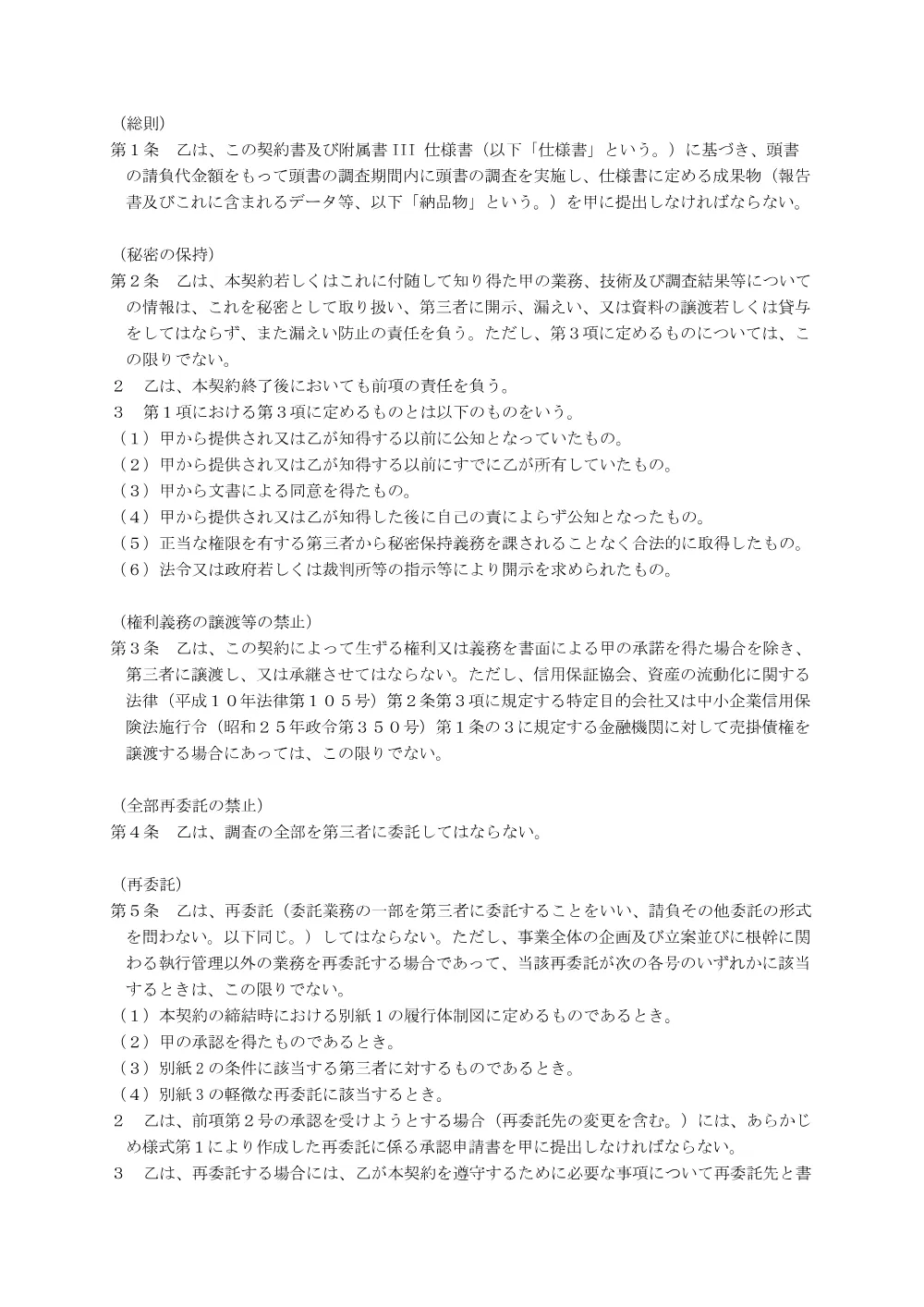 （総則）
第1条　乙は、この契約書及び附属書III 仕様書（以下「仕様書」という。）に基づき、頭書の請負代金額をもって頭書の調査期間内に頭書の調査を実施し、仕様書に定める成果物（報告書及びこれに含まれるデータ等、以下「納品物」という。）を甲に提出しなければならない。

（秘密の保持）
第2条　乙は、本契約若しくはこれに付随して知り得た甲の業務、技術及び調査結果等についての情報は、これを秘密として取り扱い、第三者に開示、漏えい、又は資料の譲渡若しくは貸与をしてはならず、また漏えい防止の責任を負う。ただし、第3項に定めるものについては、この限りでない。
2　乙は、本契約終了後においても前項の責任を負う。
3　第1項における第3項に定めるものとは以下のものをいう。
（1）甲から提供され又は乙が知得する以前に公知となっていたもの。
（2）甲から提供され又は乙が知得する以前にすでに乙が所有していたもの。
（3）甲から文書による同意を得たもの。
（4）甲から提供され又は乙が知得した後に自己の責によらず公知となったもの。
（5）正当な権限を有する第三者から秘密保持義務を課されることなく合法的に取得したもの。
（6）法令又は政府若しくは裁判所等の指示等により開示を求められたもの。

（権利義務の譲渡等の禁止）
第3条　乙は、この契約によって生ずる権利又は義務を書面による甲の承諾を得た場合を除き、第三者に譲渡し、又は承継させてはならない。ただし、信用保証協会、資産の流動化に関する法律（平成10年法律第105号）第2条第3項に規定する特定目的会社又は中小企業信用保険法施行令（昭和25年政令第350号）第1条の3に規定する金融機関に対して売掛債権を譲渡する場合にあっては、この限りでない。

（全部再委託の禁止）
第4条　乙は、調査の全部を第三者に委託してはならない。

（再委託）
第5条　乙は、再委託（委託業務の一部を第三者に委託することをいい、請負その他委託の形式を問わない。以下同じ。）してはならない。ただし、事業全体の企画及び立案並びに根幹に関わる執行管理以外の業務を再委託する場合であって、当該再委託が次の各号のいずれかに該当するときは、この限りでない。
（1）本契約の締結時における別紙1の履行体制図に定めるものであるとき。
（2）甲の承認を得たものであるとき。
（3）別紙2の条件に該当する第三者に対するものであるとき。
（4）別紙3の軽微な再委託に該当するとき。
2　乙は、前項第2号の承認を受けようとする場合（再委託先の変更を含む。）には、あらかじめ様式第1により作成した再委託に係る承認申請書を甲に提出しなければならない。
3　乙は、再委託する場合には、乙が本契約を遵守するために必要な事項について再委託先と書